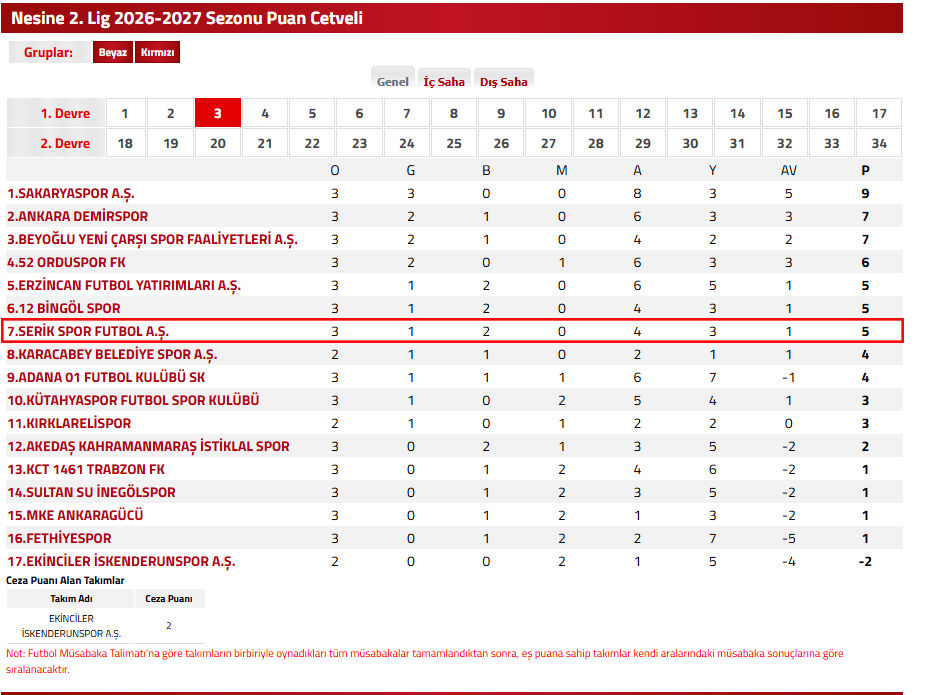 Nesine 2. Lig 2026-2027 Sezonu Puan Cetveli

Gruplar: Beyaz Kırmızı

Genel İç Saha Dış Saha

| 1. Devre | 1 | 2 | 3 | 4 | 5 | 6 | 7 | 8 | 9 | 10 | 11 | 12 | 13 | 14 | 15 | 16 | 17 |
|---|---|---|---|---|---|---|---|---|---|---|---|---|---|---|---|---|---|
| 2. Devre | 18 | 19 | 20 | 21 | 22 | 23 | 24 | 25 | 26 | 27 | 28 | 29 | 30 | 31 | 32 | 33 | 34 |

| | O | G | B | M | A | Y | AV | P |
|---|---|---|---|---|---|---|---|---|
| 1.SAKARYASPOR A.Ş. | 3 | 3 | 0 | 0 | 8 | 3 | 5 | 9 |
| 2.ANKARA DEMİRSPOR | 3 | 2 | 1 | 0 | 6 | 3 | 3 | 7 |
| 3.BEYOĞLU YENİ ÇARŞI SPOR FAALİYETLERİ A.Ş. | 3 | 2 | 1 | 0 | 4 | 2 | 2 | 7 |
| 4.52 ORDUSPOR FK | 3 | 2 | 0 | 1 | 6 | 3 | 3 | 6 |
| 5.ERZİNCAN FUTBOL YATIRIMLARI A.Ş. | 3 | 1 | 2 | 0 | 6 | 5 | 1 | 5 |
| 6.12 BİNGÖL SPOR | 3 | 1 | 2 | 0 | 4 | 3 | 1 | 5 |
| 7.SERİK SPOR FUTBOL A.Ş. | 3 | 1 | 2 | 0 | 4 | 3 | 1 | 5 |
| 8.KARACABEY BELEDİYE SPOR A.Ş. | 2 | 1 | 1 | 0 | 2 | 1 | 1 | 4 |
| 9.ADANA 01 FUTBOL KULÜBÜ SK | 3 | 1 | 1 | 1 | 6 | 7 | -1 | 4 |
| 10.KÜTAHYASPOR FUTBOL SPOR KULÜBÜ | 3 | 1 | 0 | 2 | 5 | 4 | 1 | 3 |
| 11.KIRKLARELİSPOR | 2 | 1 | 0 | 1 | 2 | 2 | 0 | 3 |
| 12.AKEDAŞ KAHRAMANMARAŞ İSTİKLAL SPOR | 3 | 0 | 2 | 1 | 3 | 5 | -2 | 2 |
| 13.KCT 1461 TRABZON FK | 3 | 0 | 1 | 2 | 4 | 6 | -2 | 1 |
| 14.SULTAN SU İNEGÖLSPOR | 3 | 0 | 1 | 2 | 3 | 5 | -2 | 1 |
| 15.MKE ANKARAGÜCÜ | 3 | 0 | 1 | 2 | 1 | 3 | -2 | 1 |
| 16.FETHİYESPOR | 3 | 0 | 1 | 2 | 2 | 7 | -5 | 1 |
| 17.EKİNCİLER İSKENDERUNSPOR A.Ş. | 2 | 0 | 0 | 2 | 1 | 5 | -4 | -2 |

Ceza Puanı Alan Takımlar

| Takım Adı | Ceza Puanı |
|---|---|
| EKİNCİLER İSKENDERUNSPOR A.Ş. | 2 |

Not: Futbol Müsabaka Talimatı'na göre takımların birbiriyle oynadıkları tüm müsabakalar tamamlandıktan sonra, eş puana sahip takımlar kendi aralarındaki müsabaka sonuçlarına göre sıralanacaktır.